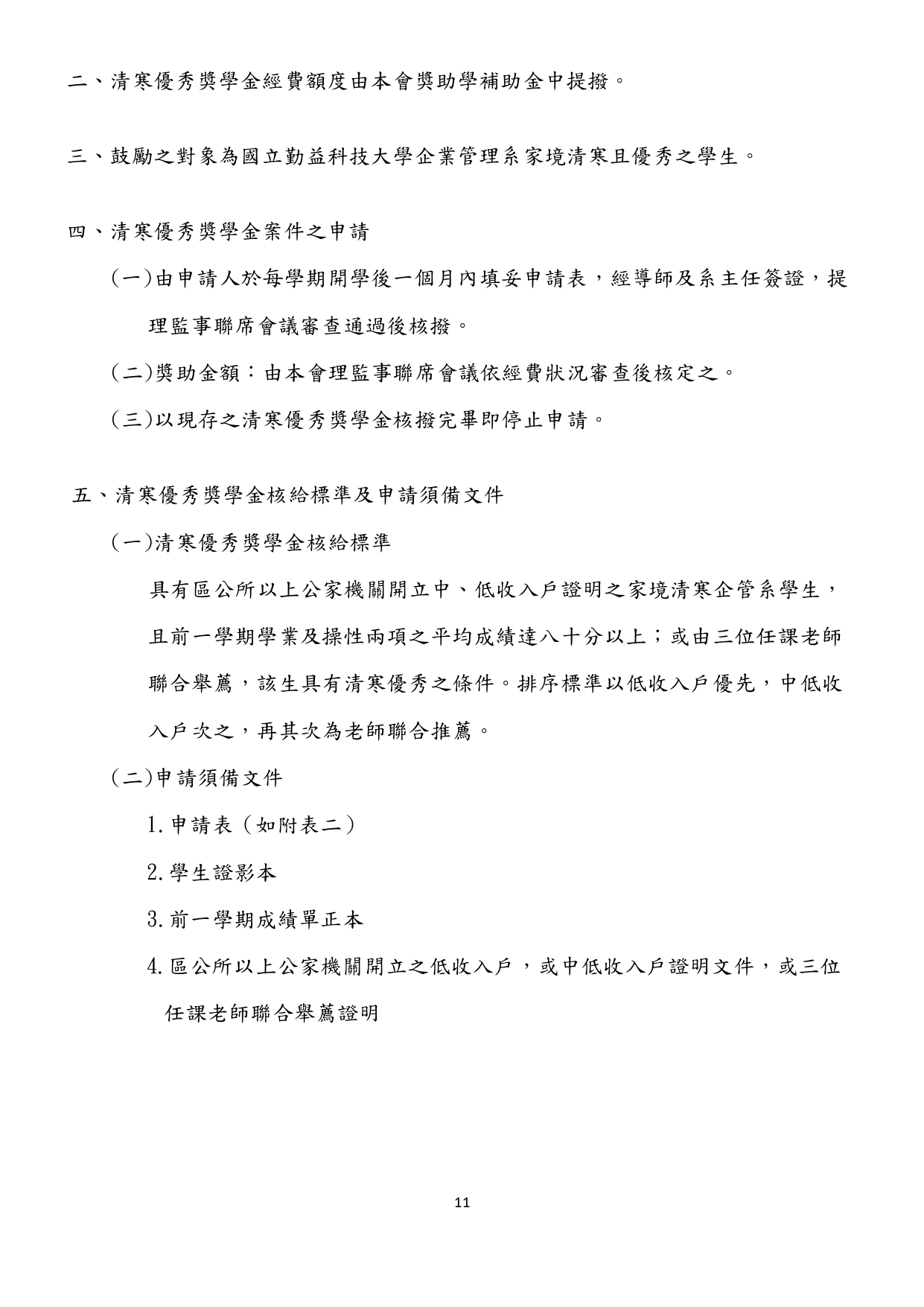 二、清寒優秀獎學金經費額度由本會獎助學補助金中提撥。

三、鼓勵之對象為國立勤益科技大學企業管理系家境清寒且優秀之學生。

四、清寒優秀獎學金案件之申請

(一)由申請人於每學期開學後一個月內填妥申請表，經導師及系主任簽證，提理監事聯席會議審查通過後核撥。

(二)獎助金額：由本會理監事聯席會議依經費狀況審查後核定之。

(三)以現存之清寒優秀獎學金核撥完畢即停止申請。

五、清寒優秀獎學金核給標準及申請須備文件

(一)清寒優秀獎學金核給標準

具有區公所以上公家機關開立中、低收入戶證明之家境清寒企管系學生，且前一學期學業及操性兩項之平均成績達八十分以上；或由三位任課老師聯合舉薦，該生具有清寒優秀之條件。排序標準以低收入戶優先，中低收入戶次之，再其次為老師聯合推薦。

(二)申請須備文件

1.申請表（如附表二）

2.學生證影本

3.前一學期成績單正本

4.區公所以上公家機關開立之低收入戶，或中低收入戶證明文件，或三位任課老師聯合舉薦證明

11